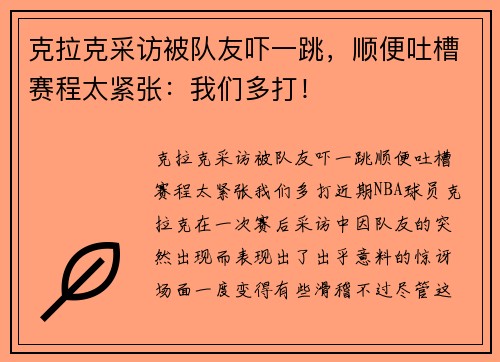 克拉克采访被队友吓一跳，顺便吐槽赛程太紧张：我们多打！

克拉克采访被队友吓一跳顺便吐槽赛程太紧张我们多打近期NBA球员克拉克在一次赛后采访中因队友的突然出现而表现出了出乎意料的惊讶场面一度变得有些滑稽不过尽管这